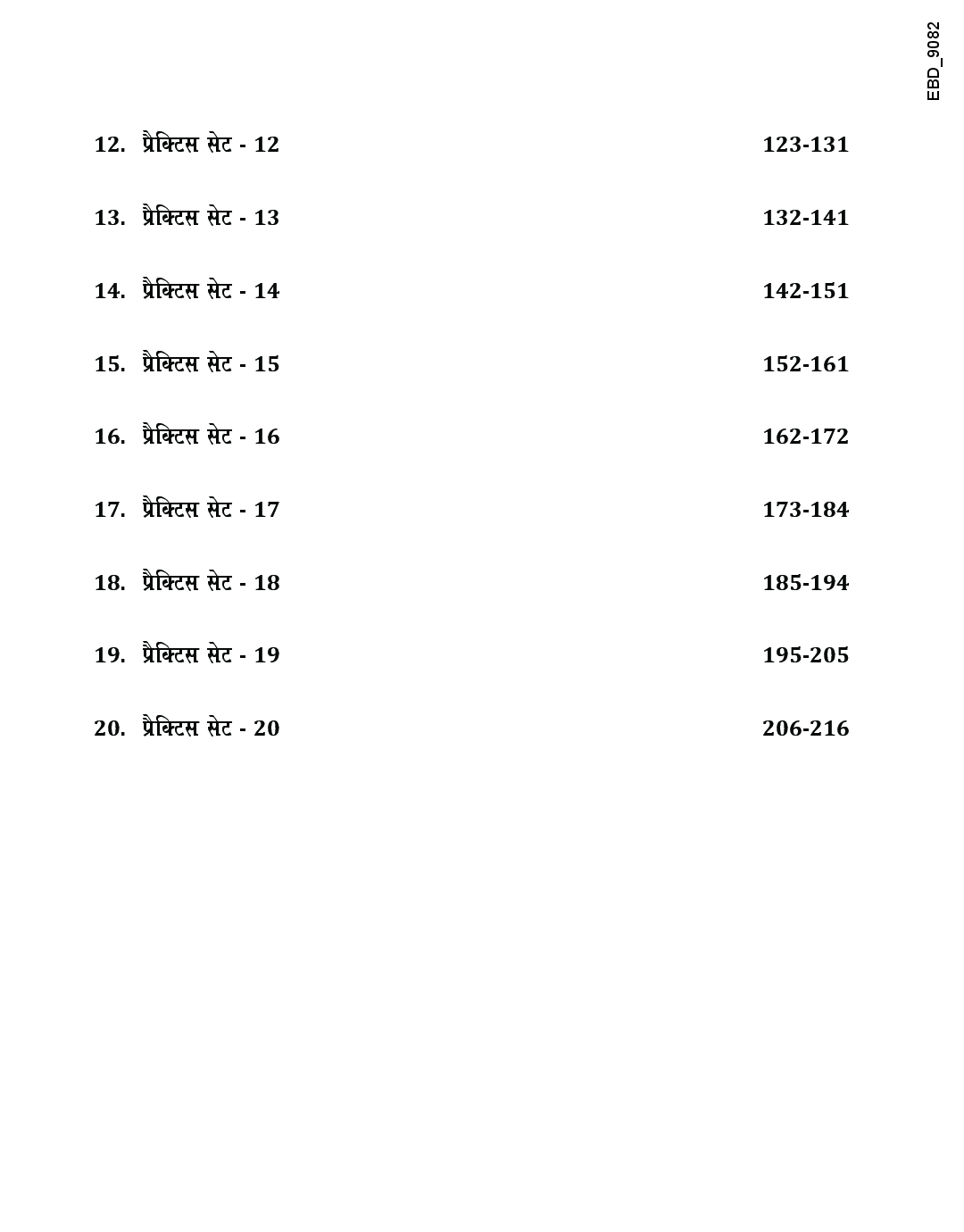 EBD_9082

12. प्रैक्टिस सेट - 12 123-131

13. प्रैक्टिस सेट - 13 132-141

14. प्रैक्टिस सेट - 14 142-151

15. प्रैक्टिस सेट - 15 152-161

16. प्रैक्टिस सेट - 16 162-172

17. प्रैक्टिस सेट - 17 173-184

18. प्रैक्टिस सेट - 18 185-194

19. प्रैक्टिस सेट - 19 195-205

20. प्रैक्टिस सेट - 20 206-216